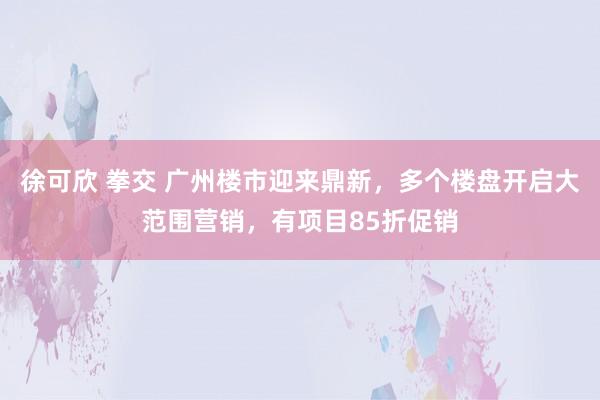 徐可欣 拳交 广州楼市迎来鼎新，多个楼盘开启大范围营销，有项目85折促销